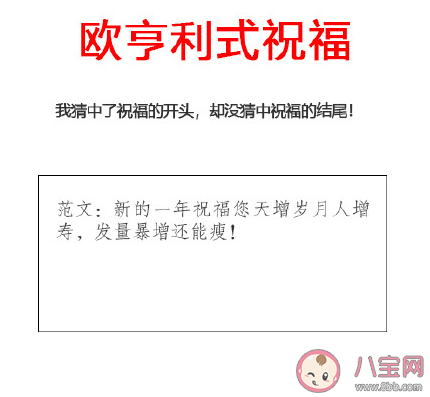 欧亨利式祝福

我猜中了祝福的开头，却没猜中祝福的结尾！

范文：新的一年祝福您天增岁月人增寿，发量暴增还能瘦！

八宝网
www.8bb.com